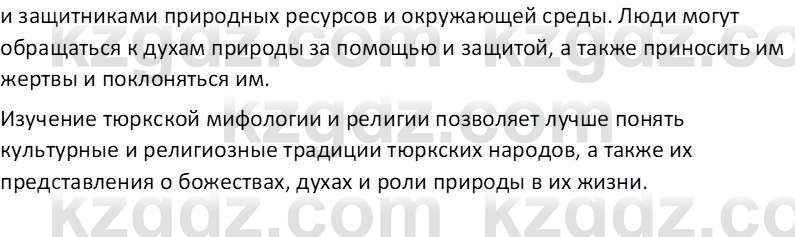 и защитниками природных ресурсов и окружающей среды. Люди могут обращаться к духам природы за помощью и защитой, а также приносить им жертвы и поклоняться им.

Изучение тюркской мифологии и религии позволяет лучше понять культурные и религиозные традиции тюркских народов, а также их представления о божествах, духах и роли природы в их жизни.

kzgdz.com kzgdz.co kzgdz.com kzgdz.co